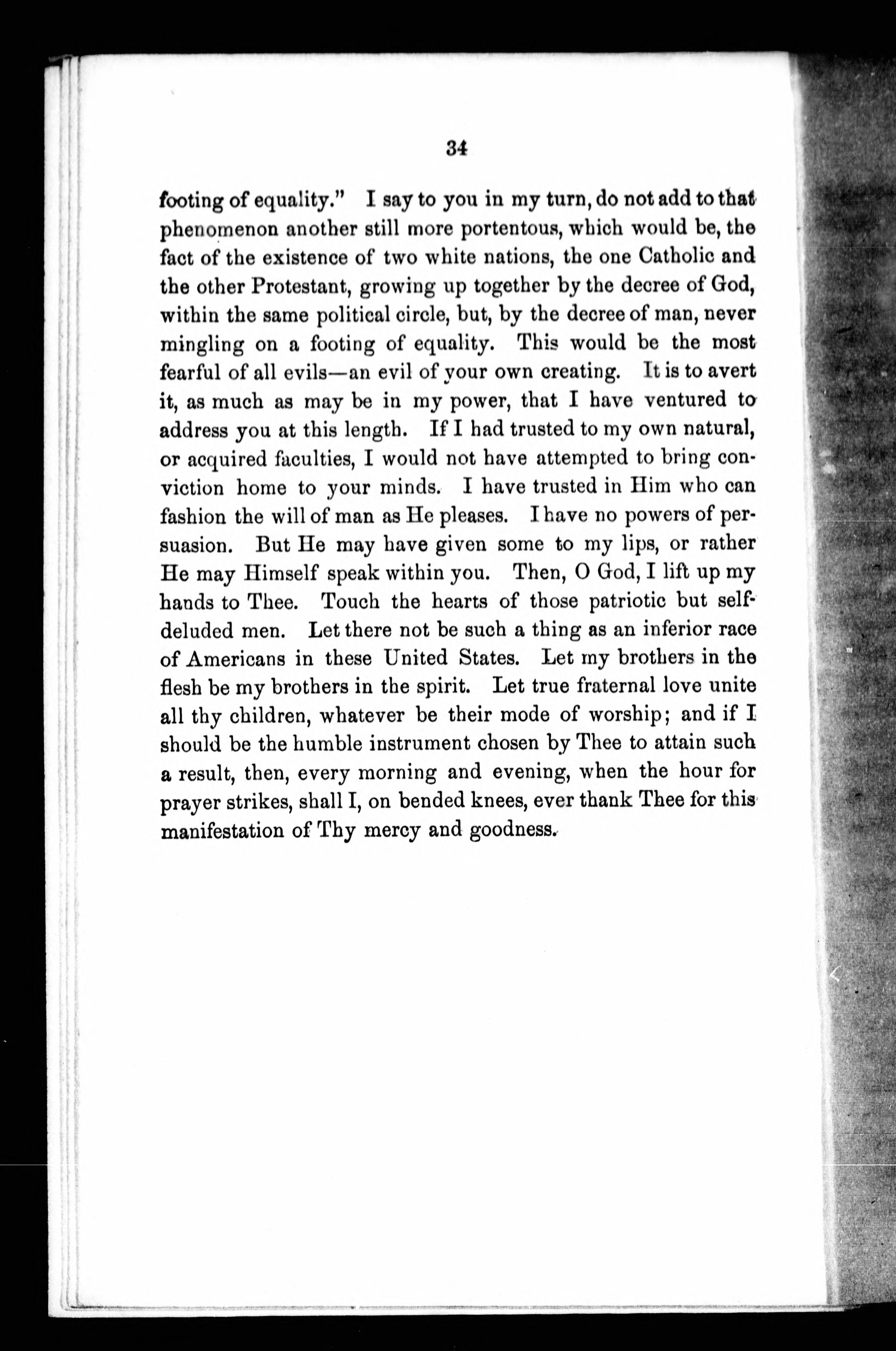 34

footing of equality." I say to you in my turn, do not add to that phenomenon another still more portentous, which would be, the fact of the existence of two white nations, the one Catholic and the other Protestant, growing up together by the decree of God, within the same political circle, but, by the decree of man, never mingling on a footing of equality. This would be the most fearful of all evils—an evil of your own creating. It is to avert it, as much as may be in my power, that I have ventured to address you at this length. If I had trusted to my own natural, or acquired faculties, I would not have attempted to bring conviction home to your minds. I have trusted in Him who can fashion the will of man as He pleases. I have no powers of persuasion. But He may have given some to my lips, or rather He may Himself speak within you. Then, O God, I lift up my hands to Thee. Touch the hearts of those patriotic but self-deluded men. Let there not be such a thing as an inferior race of Americans in these United States. Let my brothers in the flesh be my brothers in the spirit. Let true fraternal love unite all thy children, whatever be their mode of worship; and if I should be the humble instrument chosen by Thee to attain such a result, then, every morning and evening, when the hour for prayer strikes, shall I, on bended knees, ever thank Thee for this manifestation of Thy mercy and goodness.